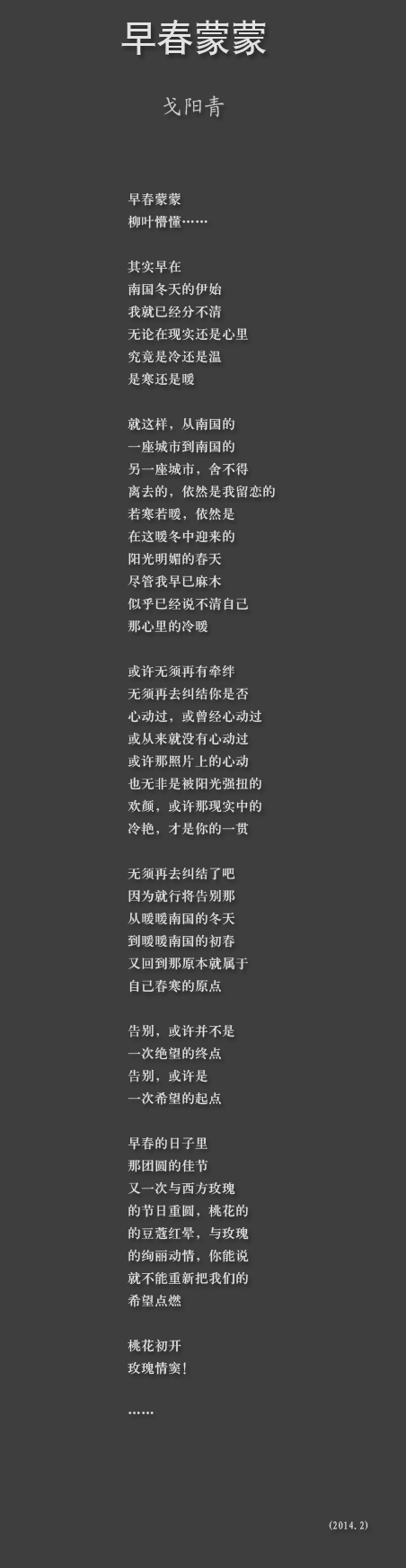 早春蒙蒙

戈阳青

早春蒙蒙
柳叶懵懂……

其实早在
南国冬天的伊始
我就已经分不清
无论在现实还是心里
究竟是冷还是温
是寒还是暖

就这样，从南国的
一座城市到南国的
另一座城市，舍不得
离去的，依然是我留恋的
若寒若暖，依然是
在这暖冬中迎来的
阳光明媚的春天
尽管我早已麻木
似乎已经说不清自己
那心里的冷暖

或许无须再有牵绊
无须再去纠结你是否
心动过，或曾经心动过
或从来就没有心动过
或许那照片上的心动
也无非是被阳光强扭的
欢颜，或许那现实中的
冷艳，才是你的一贯

无须再去纠结了吧
因为就行将告别那
从暖暖南国的冬天
到暖暖南国的初春
又回到那原本就属于
自己春寒的原点

告别，或许并不是
一次绝望的终点
告别，或许是
一次希望的起点

早春的日子里
那团圆的佳节
又一次与西方玫瑰
的节日重圆，桃花的
的豆蔻红晕，与玫瑰
的绚丽动情，你能说
就不能重新把我们的
希望点燃

桃花初开
玫瑰情窦！

……

(2014.2)